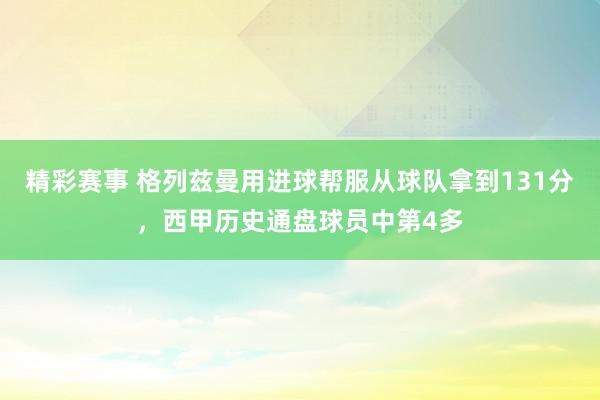 精彩赛事 格列兹曼用进球帮服从球队拿到131分，西甲历史通盘球员中第4多